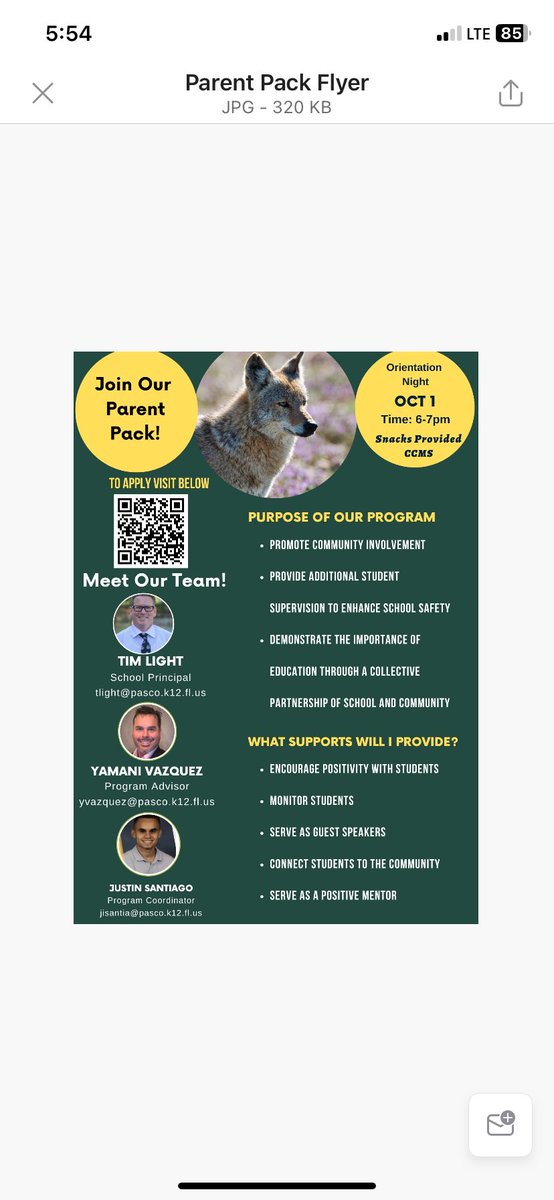 5:54
LTE 85

Parent Pack Flyer
JPG - 320 KB

Join Our Parent Pack!

Orientation Night
OCT 1
Time: 6-7pm
Snacks Provided
CCMS

TO APPLY VISIT BELOW

Meet Our Team!

TIM LIGHT
School Principal
tlight@pasco.k12.fl.us

YAMANI VAZQUEZ
Program Advisor
yvazquez@pasco.k12.fl.us

JUSTIN SANTIAGO
Program Coordinator
jisantia@pasco.k12.fl.us

PURPOSE OF OUR PROGRAM
• PROMOTE COMMUNITY INVOLVEMENT
• PROVIDE ADDITIONAL STUDENT SUPERVISION TO ENHANCE SCHOOL SAFETY
• DEMONSTRATE THE IMPORTANCE OF EDUCATION THROUGH A COLLECTIVE PARTNERSHIP OF SCHOOL AND COMMUNITY

WHAT SUPPORTS WILL I PROVIDE?
• ENCOURAGE POSITIVITY WITH STUDENTS
• MONITOR STUDENTS
• SERVE AS GUEST SPEAKERS
• CONNECT STUDENTS TO THE COMMUNITY
• SERVE AS A POSITIVE MENTOR